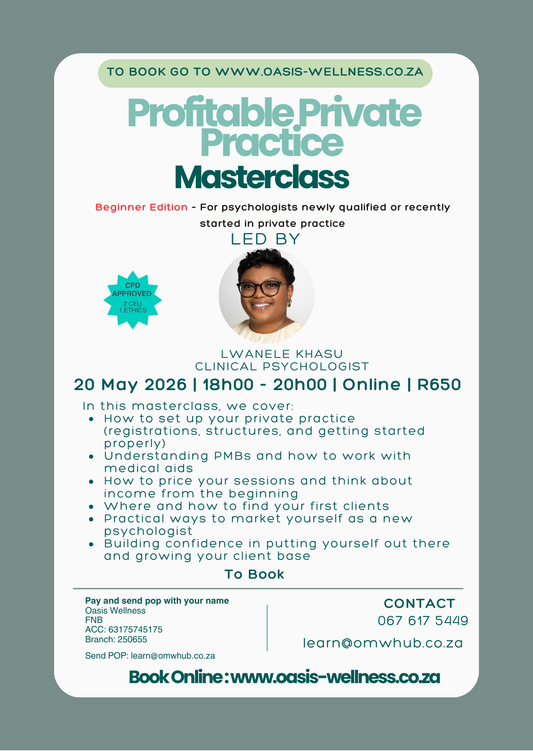 TO BOOK GO TO WWW.OASIS-WELLNESS.CO.ZA

Profitable Private Practice

Masterclass

Beginner Edition - For psychologists newly qualified or recently started in private practice

LED BY

CPD APPROVED
2 CEU
1 ETHICS

LWANELE KHASU
CLINICAL PSYCHOLOGIST

20 May 2026 | 18h00 - 20h00 | Online | R650

In this masterclass, we cover:

- How to set up your private practice (registrations, structures, and getting started properly)
- Understanding PMBs and how to work with medical aids
- How to price your sessions and think about income from the beginning
- Where and how to find your first clients
- Practical ways to market yourself as a new psychologist
- Building confidence in putting yourself out there and growing your client base

To Book

Pay and send pop with your name
Oasis Wellness
FNB
ACC: 63175745175
Branch: 250655

Send POP: learn@omwhub.co.za

CONTACT
067 617 5449
learn@omwhub.co.za

Book Online : www.oasis-wellness.co.za